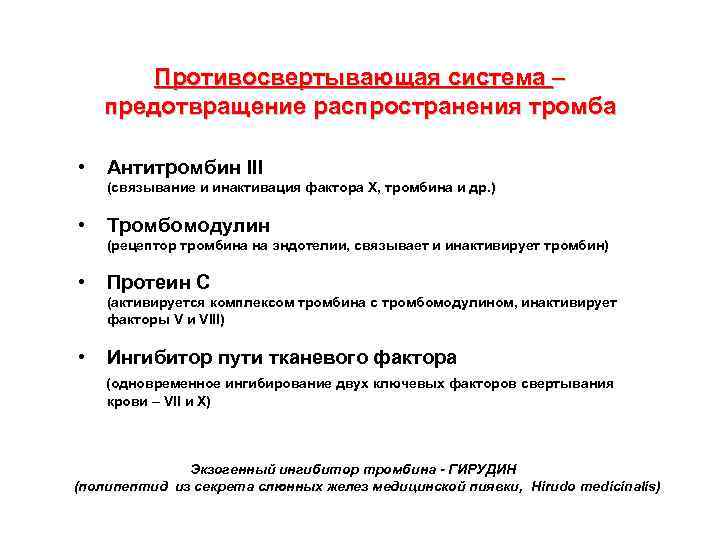 Противосвертывающая система – предотвращение распространения тромба

• Антитромбин III
(связывание и инактивация фактора X, тромбина и др.)

• Тромбомодулин
(рецептор тромбина на эндотелии, связывает и инактивирует тромбин)

• Протеин С
(активируется комплексом тромбина с тромбомодулином, инактивирует факторы V и VIII)

• Ингибитор пути тканевого фактора
(одновременное ингибирование двух ключевых факторов свертывания крови – VII и X)

Экзогенный ингибитор тромбина - ГИРУДИН
(полипептид из секрета слюнных желез медицинской пиявки, Hirudo medicinalis)